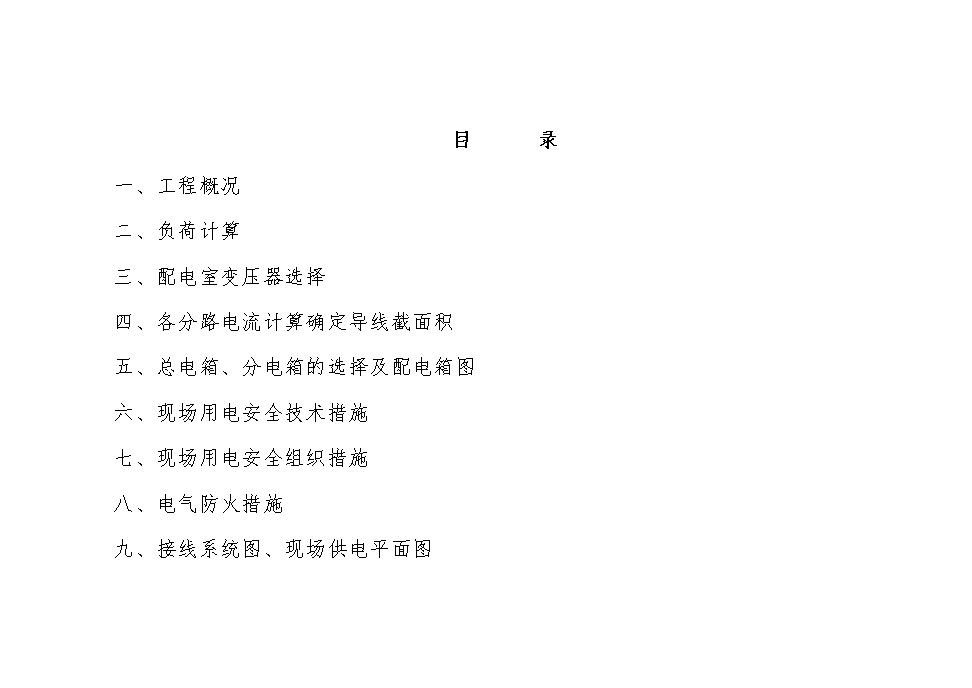 目　　录

一、工程概况

二、负荷计算

三、配电室变压器选择

四、各分路电流计算确定导线截面积

五、总电箱、分电箱的选择及配电箱图

六、现场用电安全技术措施

七、现场用电安全组织措施

八、电气防火措施

九、接线系统图、现场供电平面图